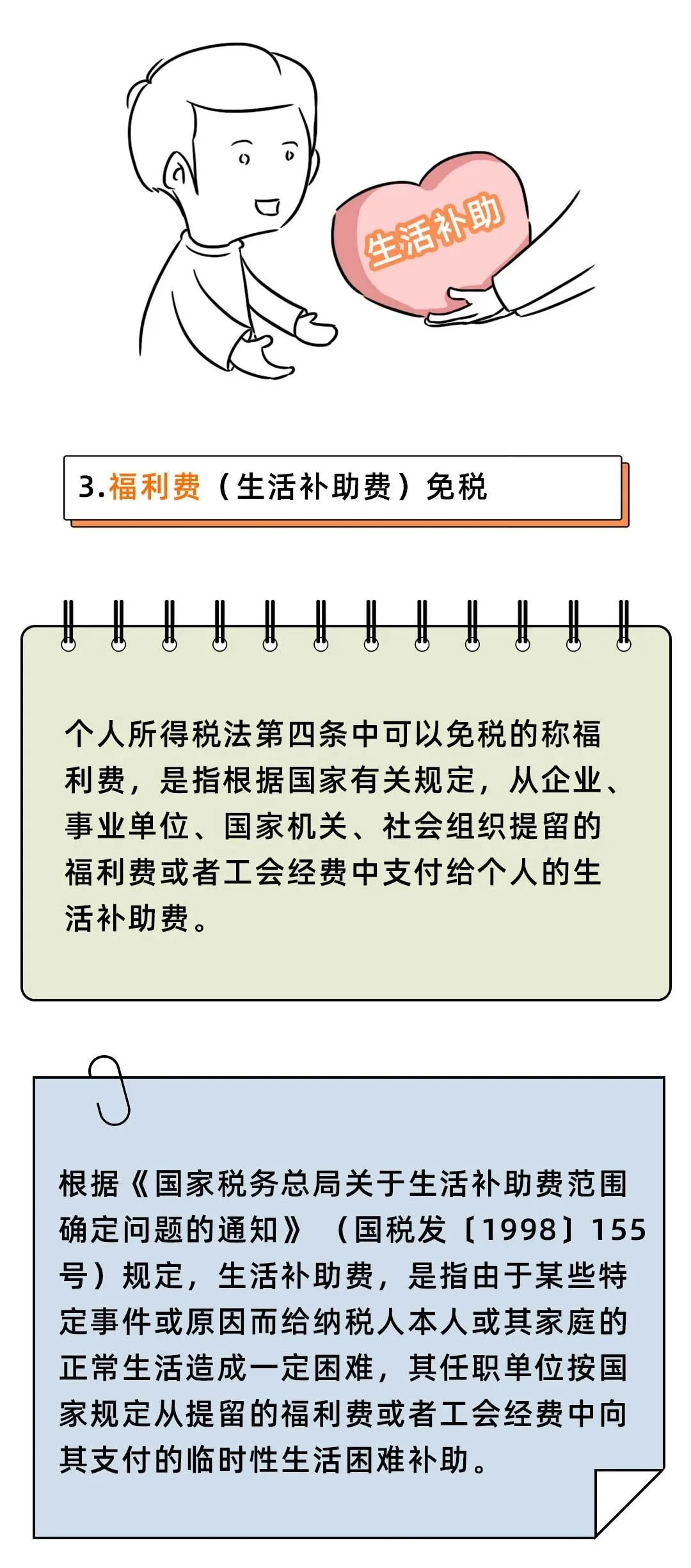 生活补助

3.福利费（生活补助费）免税

个人所得税法第四条中可以免税的称福利费，是指根据国家有关规定，从企业、事业单位、国家机关、社会组织提留的福利费或者工会经费中支付给个人的生活补助费。

根据《国家税务总局关于生活补助费范围确定问题的通知》（国税发〔1998〕155号）规定，生活补助费，是指由于某些特定事件或原因而给纳税人本人或其家庭的正常生活造成一定困难，其任职单位按国家规定从提留的福利费或者工会经费中向其支付的临时性生活困难补助。